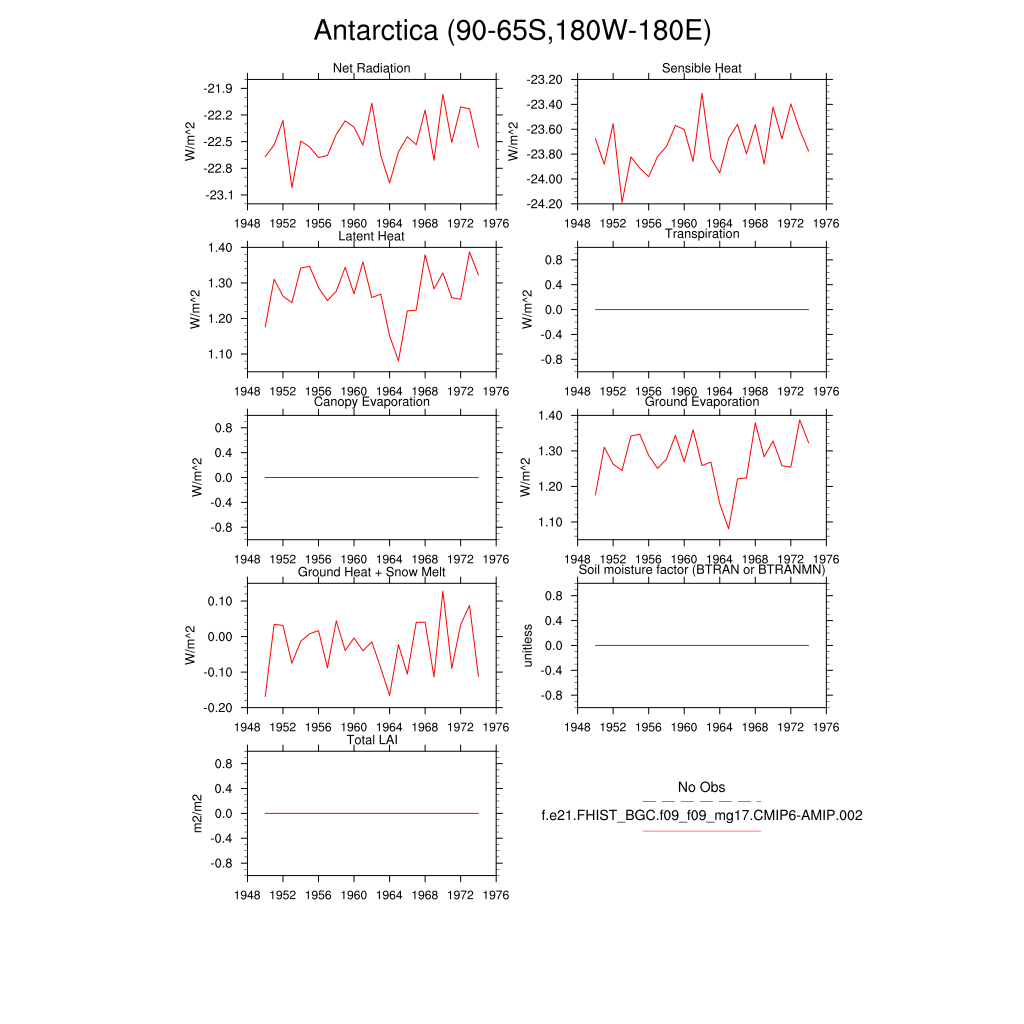 Antarctica (90-65S,180W-180E)

Net Radiation
W/m^2
-21.9
-22.2
-22.5
-22.8
-23.1
1948 1952 1956 1960 1964 1968 1972 1976

Sensible Heat
W/m^2
-23.20
-23.40
-23.60
-23.80
-24.00
-24.20
1948 1952 1956 1960 1964 1968 1972 1976

Latent Heat
W/m^2
1.40
1.30
1.20
1.10
1948 1952 1956 1960 1964 1968 1972 1976

Transpiration
W/m^2
0.8
0.4
0.0
-0.4
-0.8
1948 1952 1956 1960 1964 1968 1972 1976

Canopy Evaporation
W/m^2
0.8
0.4
0.0
-0.4
-0.8
1948 1952 1956 1960 1964 1968 1972 1976

Ground Evaporation
W/m^2
1.40
1.30
1.20
1.10
1948 1952 1956 1960 1964 1968 1972 1976

Ground Heat + Snow Melt
W/m^2
0.10
0.00
-0.10
-0.20
1948 1952 1956 1960 1964 1968 1972 1976

Soil moisture factor (BTRAN or BTRANMN)
unitless
0.8
0.4
0.0
-0.4
-0.8
1948 1952 1956 1960 1964 1968 1972 1976

Total LAI
m2/m2
0.8
0.4
0.0
-0.4
-0.8
1948 1952 1956 1960 1964 1968 1972 1976

No Obs
f.e21.FHIST_BGC.f09_f09_mg17.CMIP6-AMIP.002